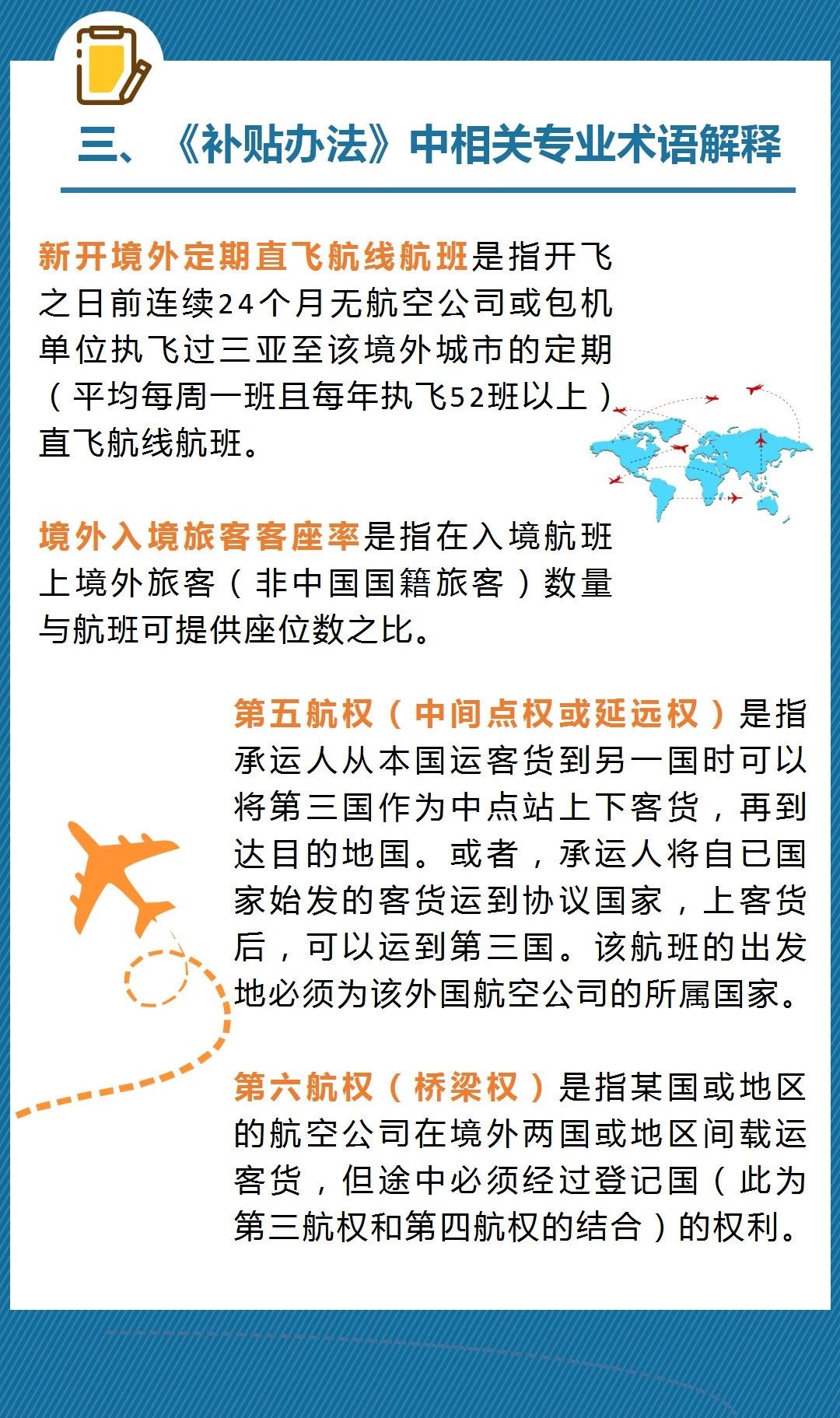 三、《补贴办法》中相关专业术语解释

新开境外定期直飞航线航班是指开飞之日前连续24个月无航空公司或包机单位执飞过三亚至该境外城市的定期（平均每周一班且每年执飞52班以上）直飞航线航班。

境外入境旅客客座率是指在入境航班上境外旅客（非中国国籍旅客）数量与航班可提供座位数之比。

第五航权（中间点权或延远权）是指承运人从本国运客货到另一国时可以将第三国作为中点站上下客货，再到达目的地国。或者，承运人将自已国家始发的客货运到协议国家，上客货后，可以运到第三国。该航班的出发地必须为该外国航空公司的所属国家。

第六航权（桥梁权）是指某国或地区的航空公司在境外两国或地区间载运客货，但途中必须经过登记国（此为第三航权和第四航权的结合）的权利。